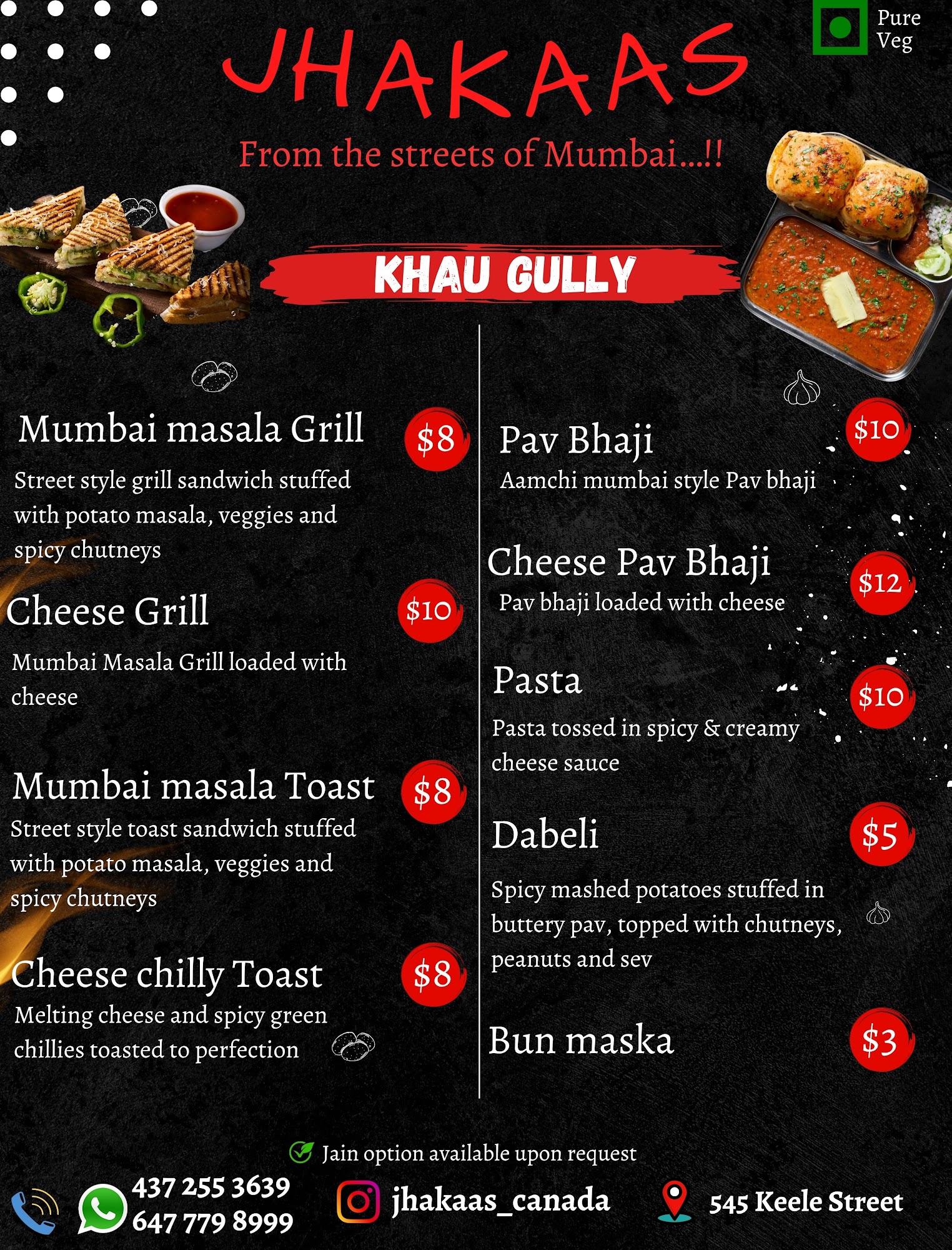 Pure Veg

JHAKAAS

From the streets of Mumbai...!!

KHAU GULLY

Mumbai masala Grill $8

Street style grill sandwich stuffed with potato masala, veggies and spicy chutneys

Cheese Grill $10

Mumbai Masala Grill loaded with cheese

Mumbai masala Toast $8

Street style toast sandwich stuffed with potato masala, veggies and spicy chutneys

Cheese chilly Toast $8

Melting cheese and spicy green chillies toasted to perfection

Pav Bhaji $10

Aamchi mumbai style Pav bhaji

Cheese Pav Bhaji $12

Pav bhaji loaded with cheese

Pasta $10

Pasta tossed in spicy & creamy cheese sauce

Dabeli $5

Spicy mashed potatoes stuffed in buttery pav, topped with chutneys, peanuts and sev

Bun maska $3

Jain option available upon request

437 255 3639
647 779 8999

jhakaas_canada

545 Keele Street